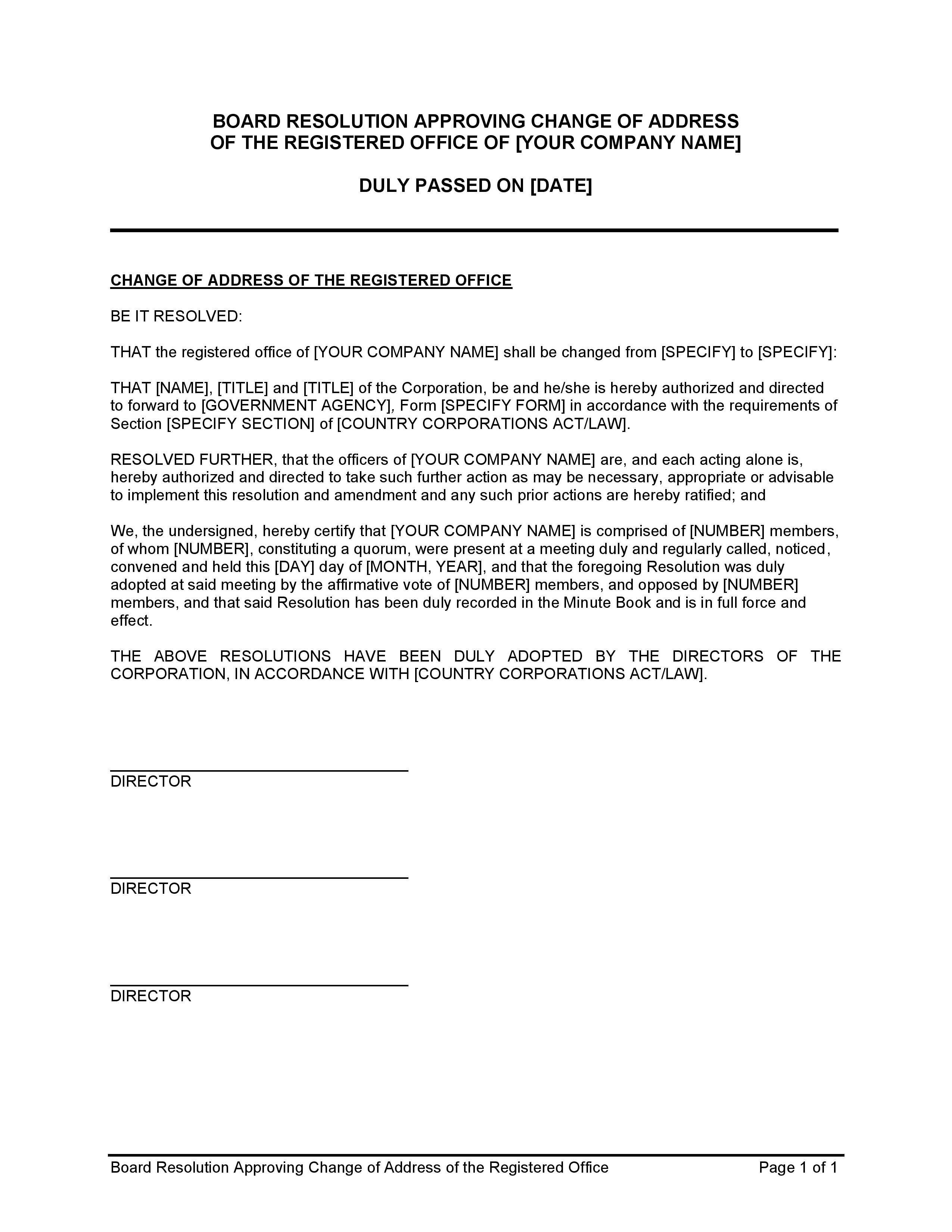 BOARD RESOLUTION APPROVING CHANGE OF ADDRESS OF THE REGISTERED OFFICE OF [YOUR COMPANY NAME]

DULY PASSED ON [DATE]

CHANGE OF ADDRESS OF THE REGISTERED OFFICE

BE IT RESOLVED:

THAT the registered office of [YOUR COMPANY NAME] shall be changed from [SPECIFY] to [SPECIFY]:

THAT [NAME], [TITLE] and [TITLE] of the Corporation, be and he/she is hereby authorized and directed to forward to [GOVERNMENT AGENCY], Form [SPECIFY FORM] in accordance with the requirements of Section [SPECIFY SECTION] of [COUNTRY CORPORATIONS ACT/LAW].

RESOLVED FURTHER, that the officers of [YOUR COMPANY NAME] are, and each acting alone is, hereby authorized and directed to take such further action as may be necessary, appropriate or advisable to implement this resolution and amendment and any such prior actions are hereby ratified; and

We, the undersigned, hereby certify that [YOUR COMPANY NAME] is comprised of [NUMBER] members, of whom [NUMBER], constituting a quorum, were present at a meeting duly and regularly called, noticed, convened and held this [DAY] day of [MONTH, YEAR], and that the foregoing Resolution was duly adopted at said meeting by the affirmative vote of [NUMBER] members, and opposed by [NUMBER] members, and that said Resolution has been duly recorded in the Minute Book and is in full force and effect.

THE ABOVE RESOLUTIONS HAVE BEEN DULY ADOPTED BY THE DIRECTORS OF THE CORPORATION, IN ACCORDANCE WITH [COUNTRY CORPORATIONS ACT/LAW].

DIRECTOR

DIRECTOR

DIRECTOR

Board Resolution Approving Change of Address of the Registered Office Page 1 of 1